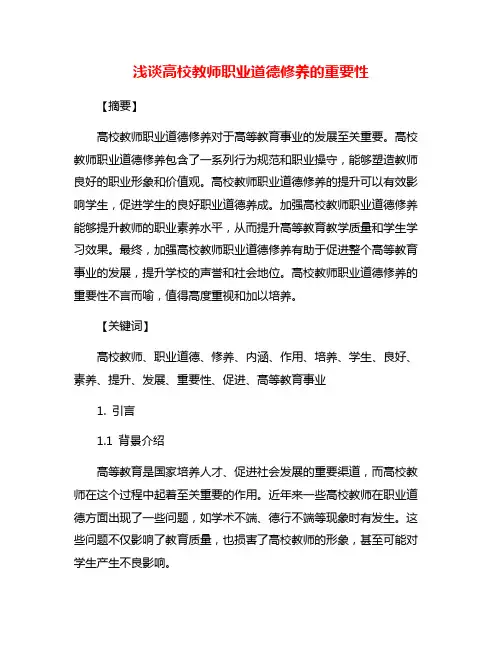 浅谈高校教师职业道德修养的重要性

【摘要】

高校教师职业道德修养对于高等教育事业的发展至关重要。高校教师职业道德修养包含了一系列行为规范和职业操守，能够塑造教师良好的职业形象和价值观。高校教师职业道德修养的提升可以有效影响学生，促进学生的良好职业道德养成。加强高校教师职业道德修养能够提升教师的职业素养水平，从而提升高等教育教学质量和学生学习效果。最终，加强高校教师职业道德修养有助于促进整个高等教育事业的发展，提升学校的声誉和社会地位。高校教师职业道德修养的重要性不言而喻，值得高度重视和加以培养。

【关键词】

高校教师、职业道德、修养、内涵、作用、培养、学生、良好、素养、提升、发展、重要性、促进、高等教育事业

1. 引言

1.1 背景介绍

高等教育是国家培养人才、促进社会发展的重要渠道，而高校教师在这个过程中起着至关重要的作用。近年来一些高校教师在职业道德方面出现了一些问题，如学术不端、德行不端等现象时有发生。这些问题不仅影响了教育质量，也损害了高校教师的形象，甚至可能对学生产生不良影响。